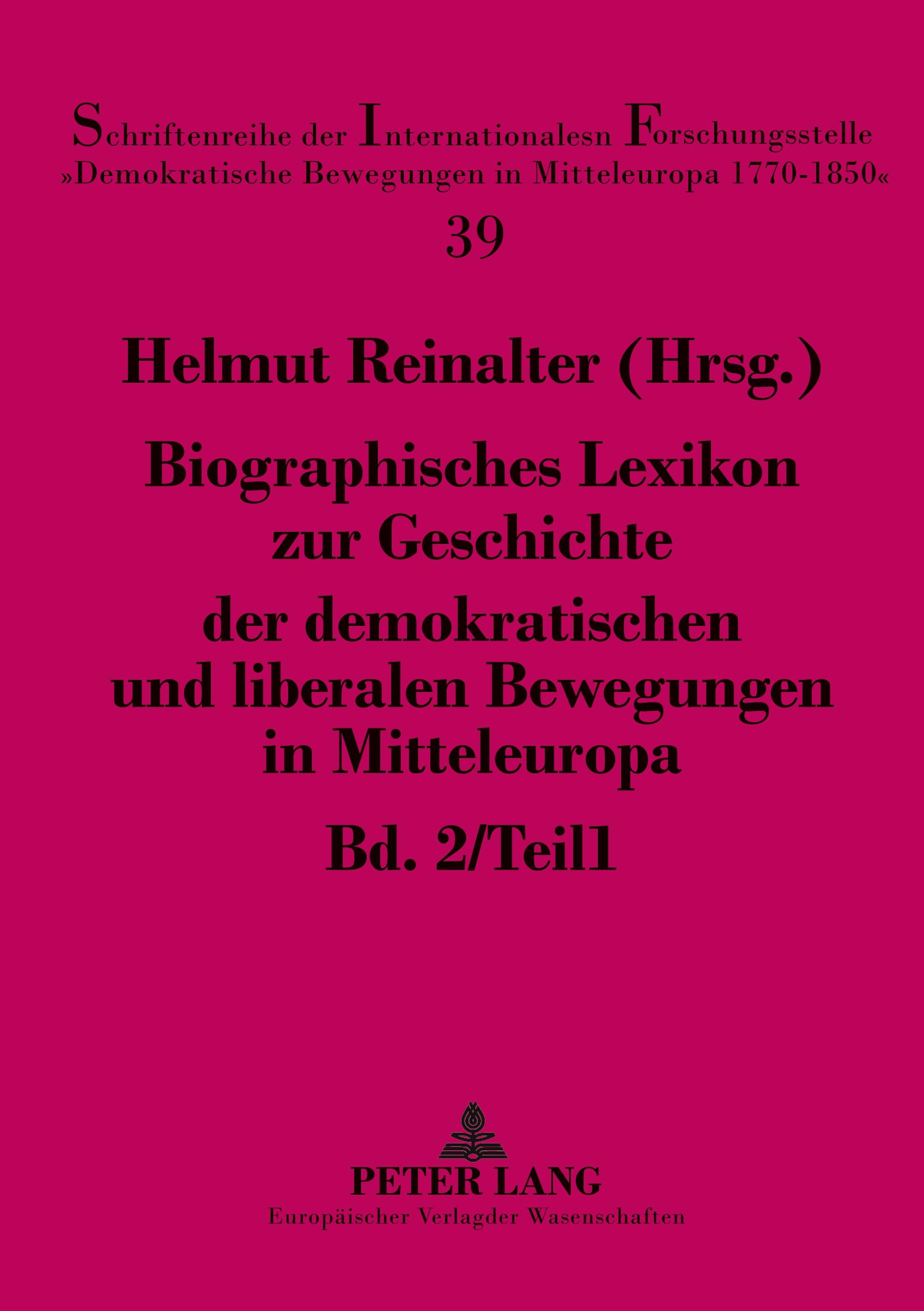 Schriftenreihe der Internationalesn Forschungsstelle »Demokratische Bewegungen in Mitteleuropa 1770-1850«

39

Helmut Reinalter (Hrsg.)

Biographisches Lexikon zur Geschichte der demokratischen und liberalen Bewegungen in Mitteleuropa

Bd. 2/Teil1

PETER LANG
Europäischer Verlagder Wasenschaften